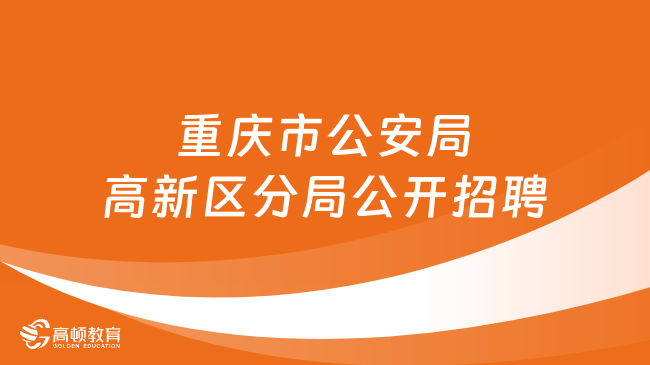 重庆市公安局
高新区分局公开招聘

高顿教育
GOLDEN EDUCATION